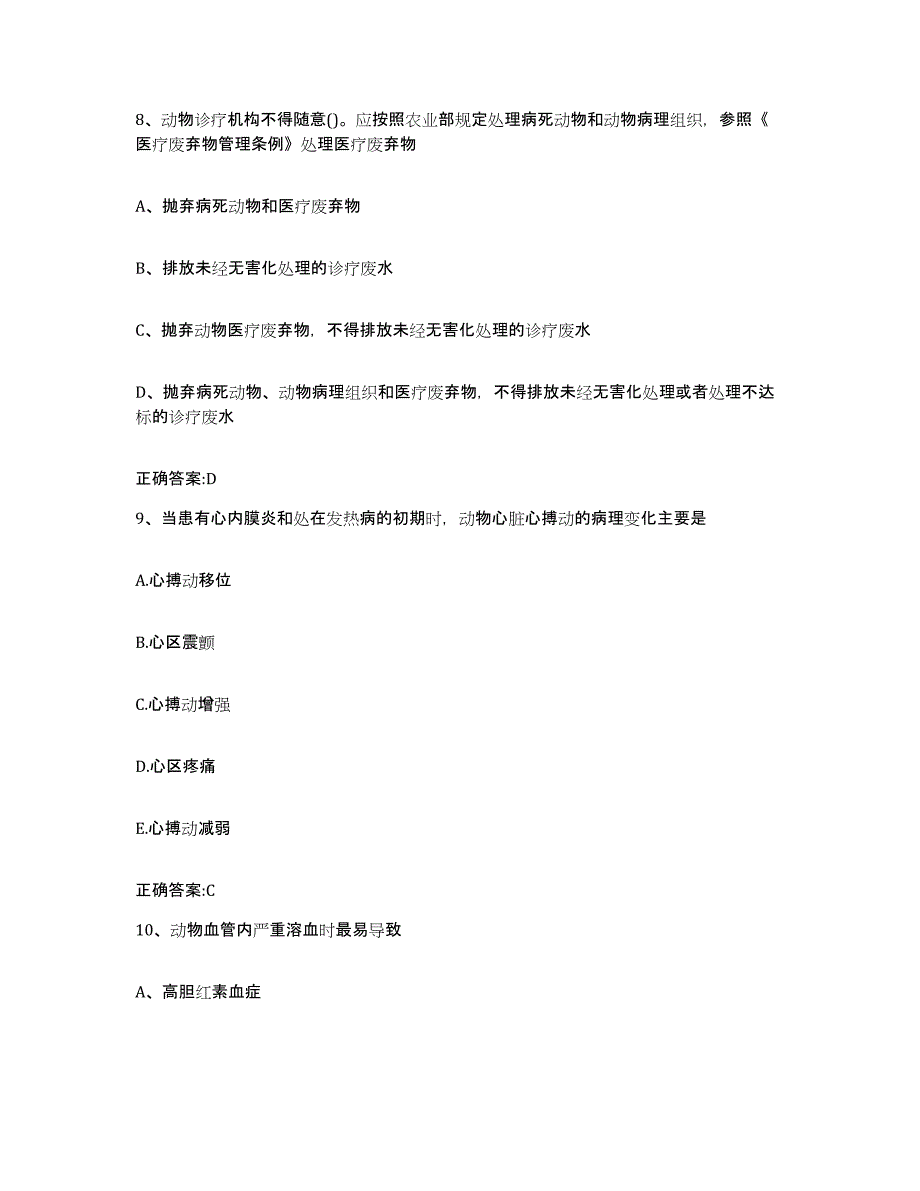 8、动物诊疗机构不得随意()。应按照农业部规定处理病死动物和动物病理组织，参照《医疗废弃物管理条例》处理医疗废弃物

A、抛弃病死动物和医疗废弃物

B、排放未经无害化处理的诊疗废水

C、抛弃动物医疗废弃物，不得排放未经无害化处理的诊疗废水

D、抛弃病死动物、动物病理组织和医疗废弃物，不得排放未经无害化处理或者处理不达标的诊疗废水

正确答案:D

9、当患有心内膜炎和处在发热病的初期时，动物心脏心搏动的病理变化主要是

A.心搏动移位

B.心区震颤

C.心搏动增强

D.心区疼痛

E.心搏动减弱

正确答案:C

10、动物血管内严重溶血时最易导致

A、高胆红素血症